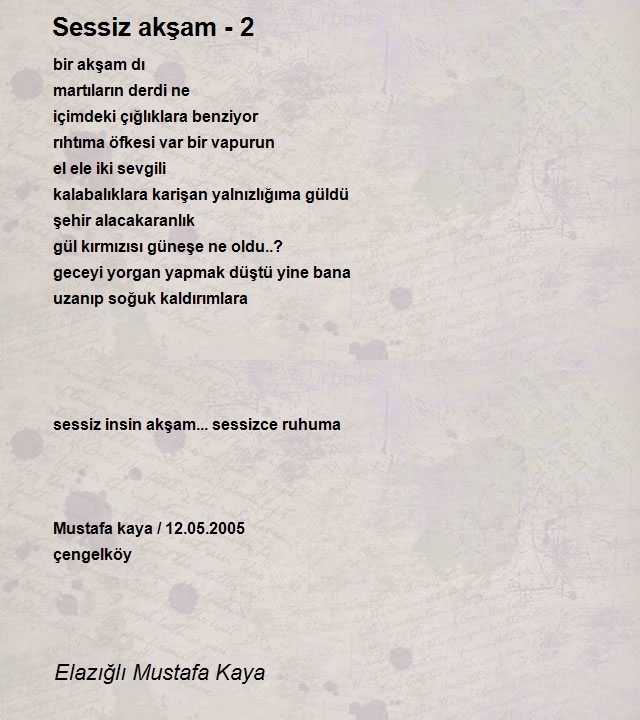 Sessiz akşam - 2

bir akşam dı
martıların derdi ne
içimdeki çığlıklara benziyor
rıhtıma öfkesi var bir vapurun
el ele iki sevgili
kalabalıklara karişan yalnızlığıma güldü
şehir alacakaranlık
gül kırmızısı güneşe ne oldu..?
geceyi yorgan yapmak düştü yine bana
uzanıp soğuk kaldırımlara

sessiz insin akşam... sessizce ruhuma

Mustafa kaya / 12.05.2005
çengelköy

Elazığlı Mustafa Kaya